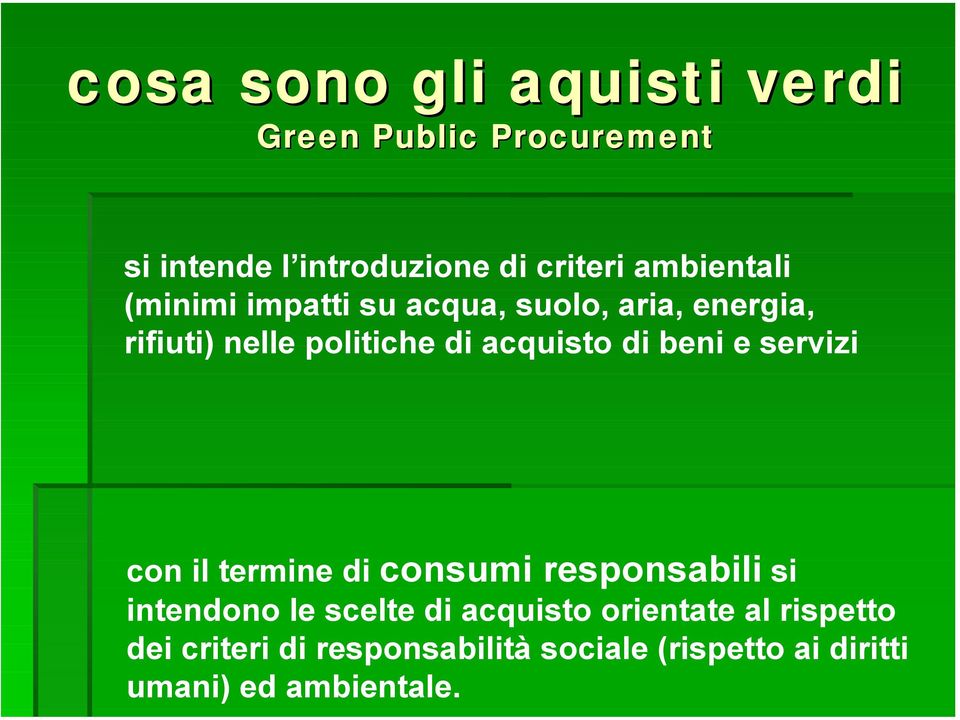 cosa sono gli aquisti verdi
Green Public Procurement

si intende l’introduzione di criteri ambientali (minimi impatti su acqua, suolo, aria, energia, rifiuti) nelle politiche di acquisto di beni e servizi

con il termine di consumi responsabili si intendono le scelte di acquisto orientate al rispetto dei criteri di responsabilità sociale (rispetto ai diritti umani) ed ambientale.